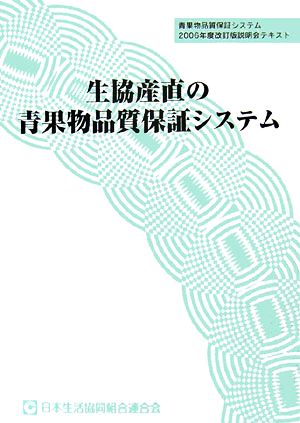 青果物品質保証システム
2006年度改訂版説明会テキスト

生協産直の
青果物品質保証システム

日本生活協同組合連合会